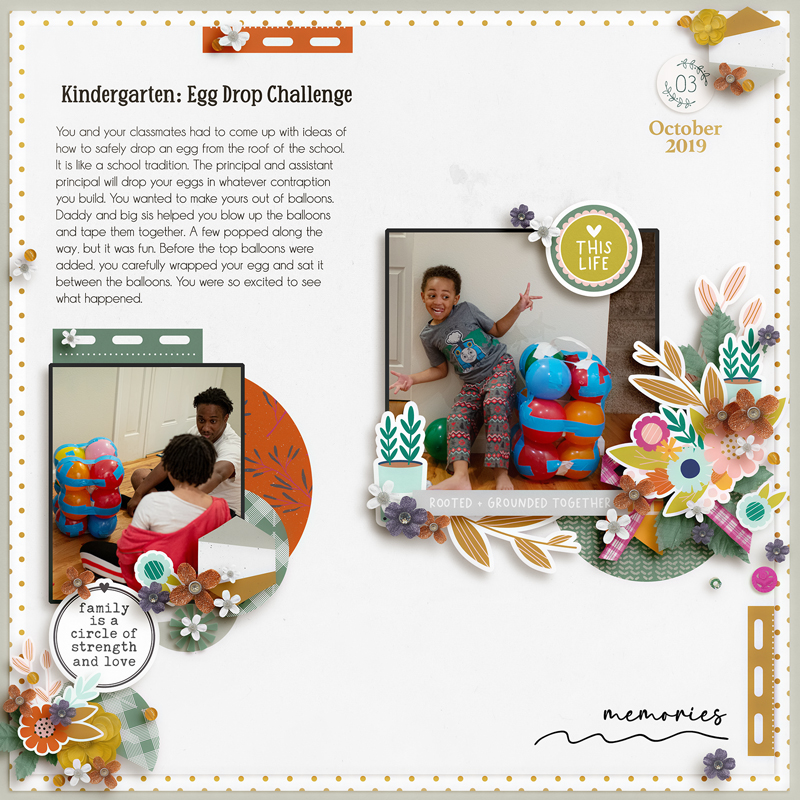 Kindergarten: Egg Drop Challenge

You and your classmates had to come up with ideas of how to safely drop an egg from the roof of the school. It is like a school tradition. The principal and assistant principal will drop your eggs in whatever contraption you build. You wanted to make yours out of balloons. Daddy and big sis helped you blow up the balloons and tape them together. A few popped along the way, but it was fun. Before the top balloons were added, you carefully wrapped your egg and sat it between the balloons. You were so excited to see what happened.

03

October 2019

THIS LIFE

ROOTED + GROUNDED TOGETHER

family is a circle of strength and love

memories